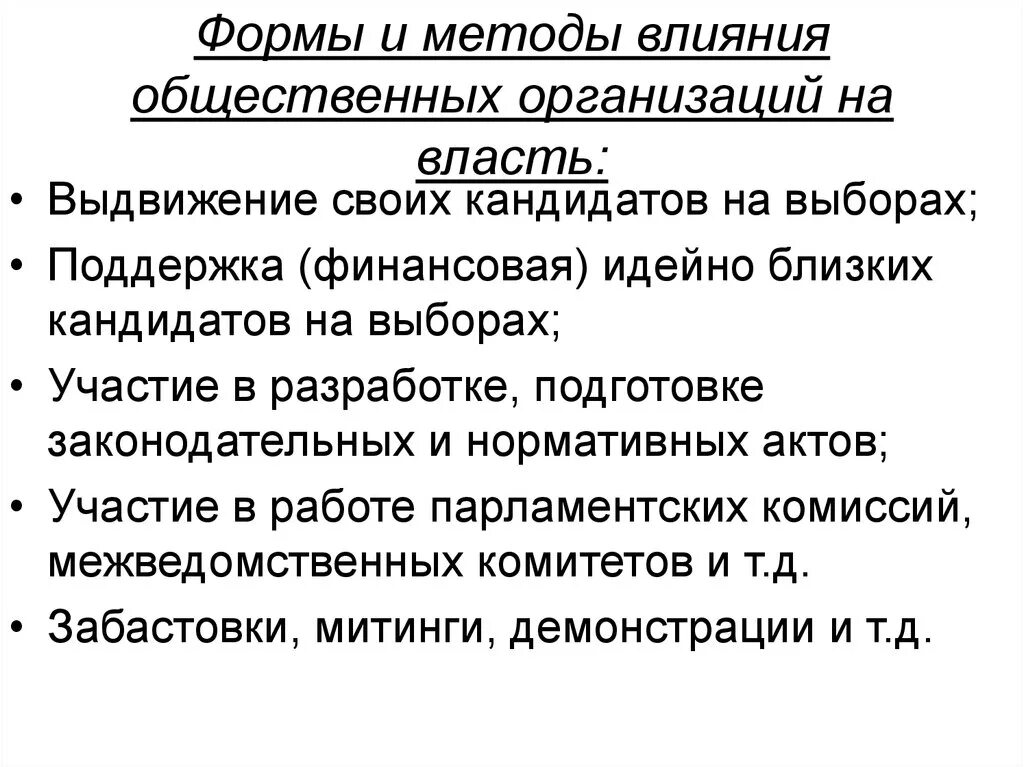 Формы и методы влияния общественных организаций на власть:

• Выдвижение своих кандидатов на выборах;
• Поддержка (финансовая) идейно близких кандидатов на выборах;
• Участие в разработке, подготовке законодательных и нормативных актов;
• Участие в работе парламентских комиссий, межведомственных комитетов и т.д.
• Забастовки, митинги, демонстрации и т.д.